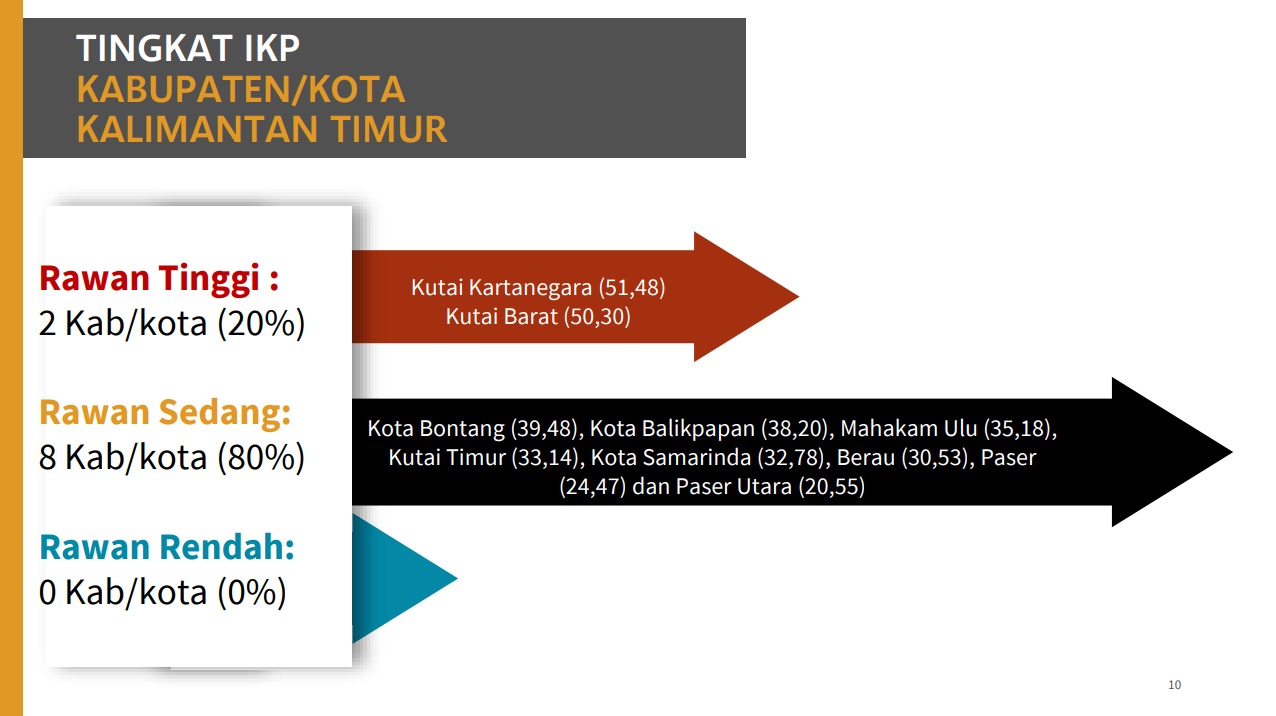 TINGKAT IKP
KABUPATEN/KOTA
KALIMANTAN TIMUR

Rawan Tinggi :
2 Kab/kota (20%)

Kutai Kartanegara (51,48)
Kutai Barat (50,30)

Rawan Sedang:
8 Kab/kota (80%)

Kota Bontang (39,48), Kota Balikpapan (38,20), Mahakam Ulu (35,18), Kutai Timur (33,14), Kota Samarinda (32,78), Berau (30,53), Paser (24,47) dan Paser Utara (20,55)

Rawan Rendah:
0 Kab/kota (0%)

10